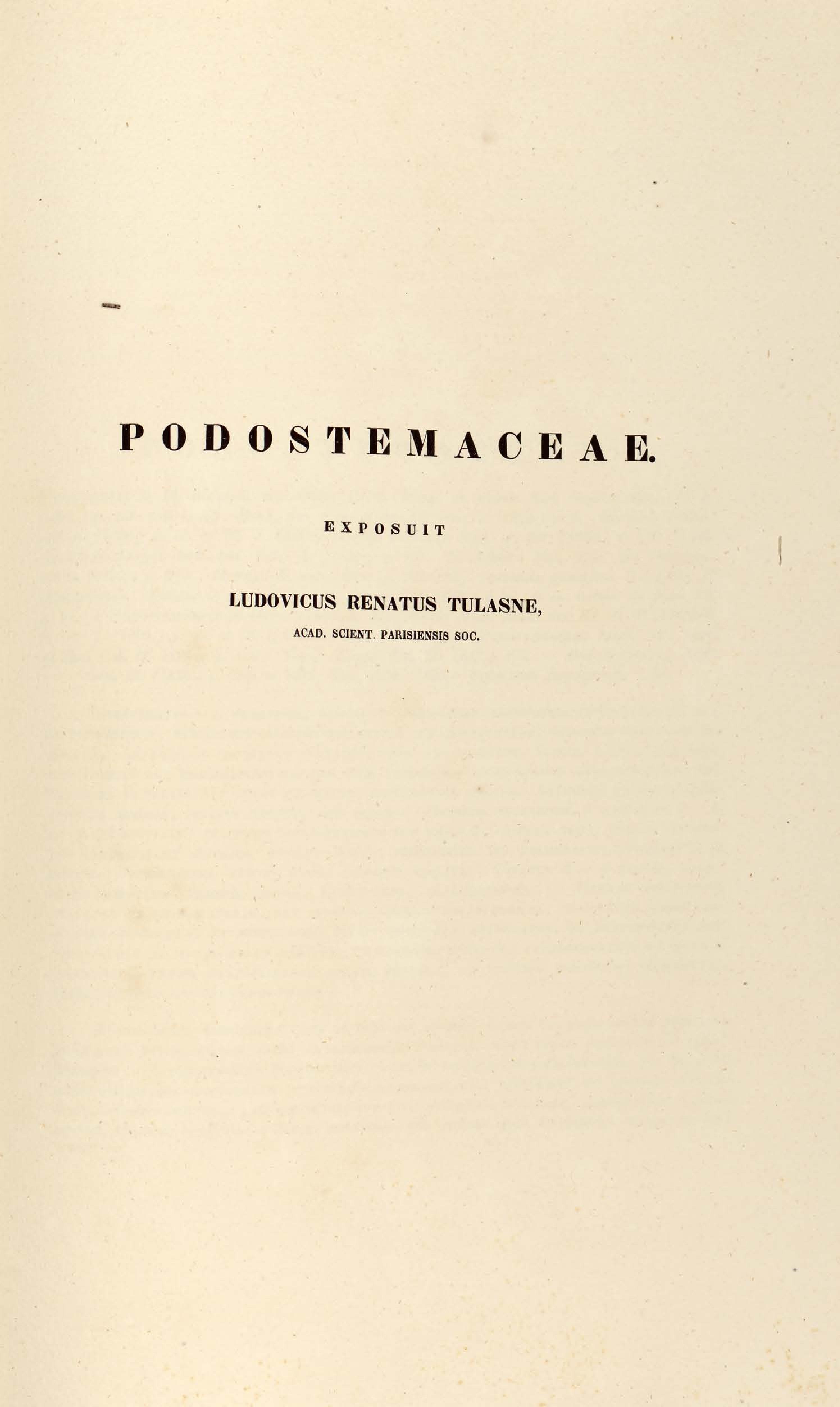 PODOSTEMACEAE.

EXPOSUIT

LUDOVICUS RENATUS TULASNE,

ACAD. SCIENT. PARISIENSIS SOC.